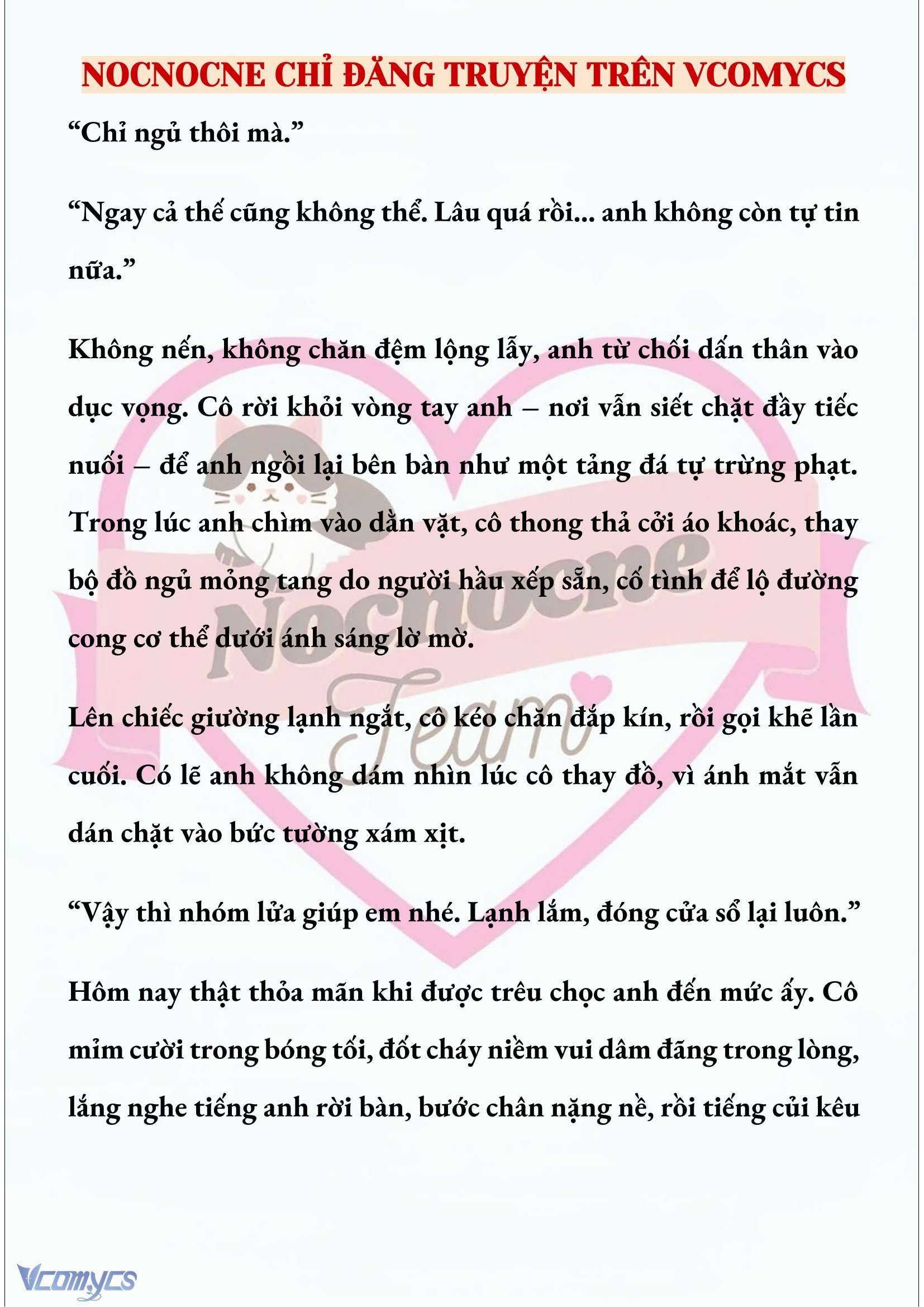 NOCNOCNE CHỈ ĐĂNG TRUYỆN TRÊN VCOMYCS

“Chỉ ngủ thôi mà.”

“Ngay cả thế cũng không thể. Lâu quá rồi... anh không còn tự tin nữa.”

Không nến, không chăn đệm lộng lẫy, anh từ chối dấn thân vào dục vọng. Cô rời khỏi vòng tay anh – nơi vẫn siết chặt đầy tiếc nuối – để anh ngồi lại bên bàn như một tảng đá tự trừng phạt. Trong lúc anh chìm vào dằn vặt, cô thong thả cởi áo khoác, thay bộ đồ ngủ mỏng tang do người hầu xếp sẵn, cố tình để lộ đường cong cơ thể dưới ánh sáng lờ mờ.

Lên chiếc giường lạnh ngắt, cô kéo chăn đắp kín, rồi gọi khẽ lần cuối. Có lẽ anh không dám nhìn lúc cô thay đồ, vì ánh mắt vẫn dán chặt vào bức tường xám xịt.

“Vậy thì nhóm lửa giúp em nhé. Lạnh lắm, đóng cửa sổ lại luôn.”

Hôm nay thật thỏa mãn khi được trêu chọc anh đến mức ấy. Cô mỉm cười trong bóng tối, đốt cháy niềm vui dâm đãng trong lòng, lắng nghe tiếng anh rời bàn, bước chân nặng nề, rồi tiếng củi kêu

Nocnocne Team

Vcomycs